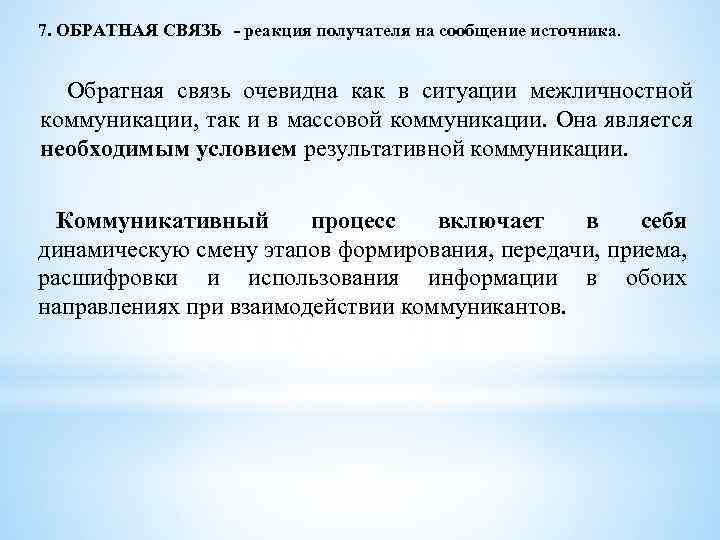 7. ОБРАТНАЯ СВЯЗЬ - реакция получателя на сообщение источника.

Обратная связь очевидна как в ситуации межличностной коммуникации, так и в массовой коммуникации. Она является необходимым условием результативной коммуникации.

Коммуникативный процесс включает в себя динамическую смену этапов формирования, передачи, приема, расшифровки и использования информации в обоих направлениях при взаимодействии коммуникантов.